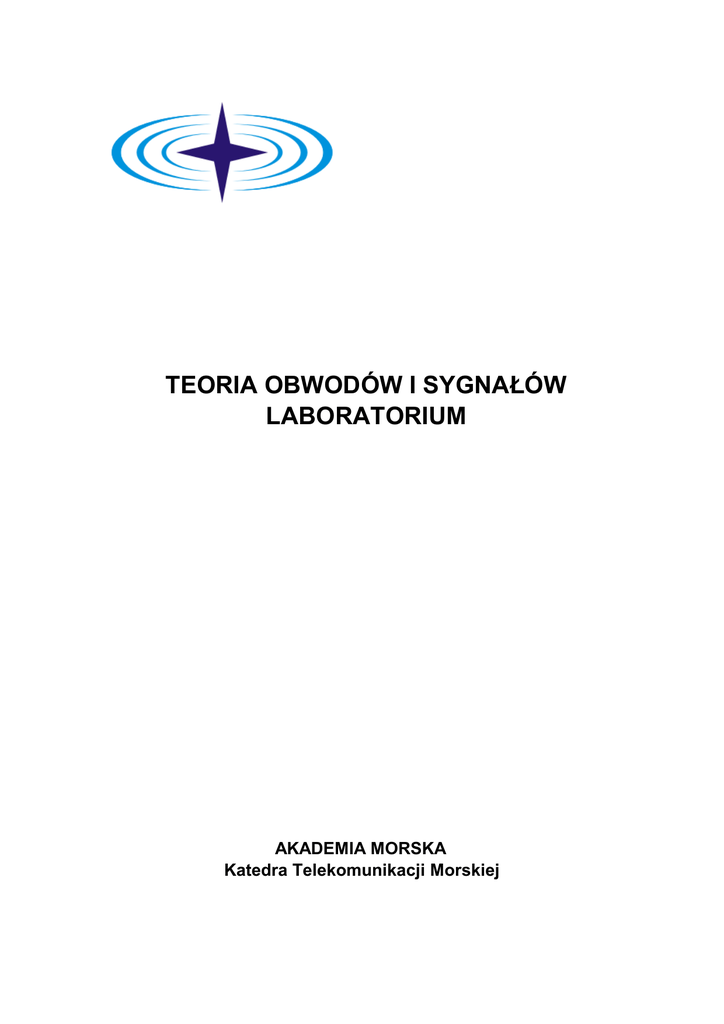 TEORIA OBWODÓW I SYGNAŁÓW
LABORATORIUM

AKADEMIA MORSKA
Katedra Telekomunikacji Morskiej